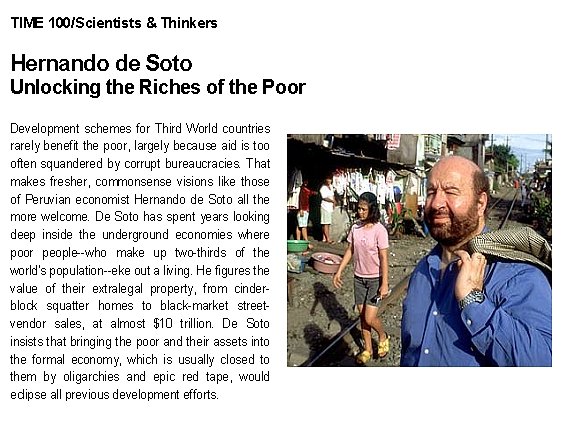 TIME 100/Scientists & Thinkers

Hernando de Soto
Unlocking the Riches of the Poor

Development schemes for Third World countries rarely benefit the poor, largely because aid is too often squandered by corrupt bureaucracies. That makes fresher, commonsense visions like those of Peruvian economist Hernando de Soto all the more welcome. De Soto has spent years looking deep inside the underground economies where poor people--who make up two-thirds of the world's population--eke out a living. He figures the value of their extralegal property, from cinder-block squatter homes to black-market street-vendor sales, at almost $10 trillion. De Soto insists that bringing the poor and their assets into the formal economy, which is usually closed to them by oligarchies and epic red tape, would eclipse all previous development efforts.